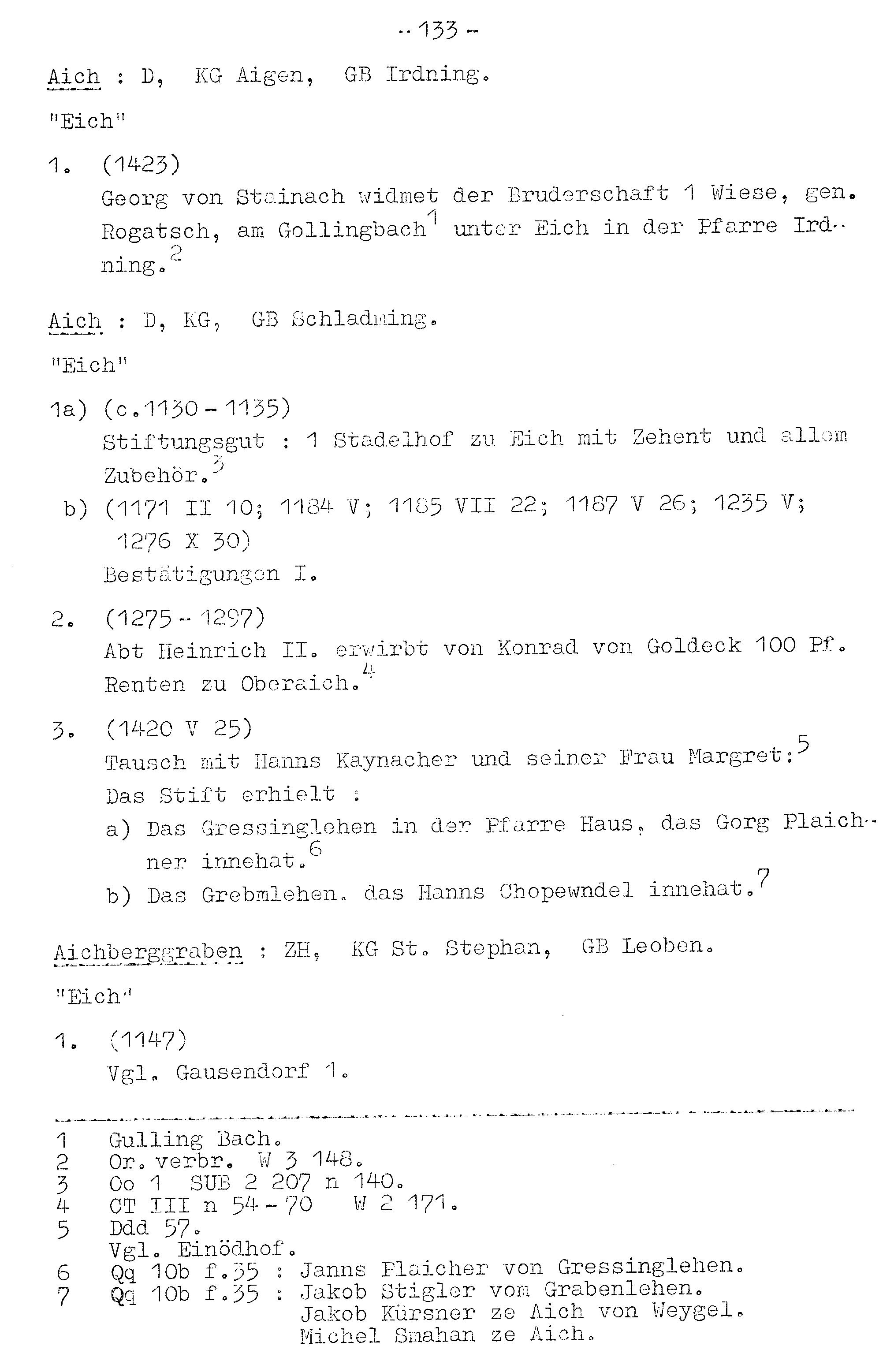 - 133 -

Aich : D, KG Aigen, GB Irdning.

"Eich"

1. (1423)
Georg von Stainach widmet der Bruderschaft 1 Wiese, gen. Rogatsch, am Gollingbach$^1$ unter Eich in der Pfarre Irdning.$^2$

Aich : D, KG, GB Schladming.

"Eich"

1a) (c.1130 - 1135)
Stiftungsgut : 1 Stadelhof zu Eich mit Zehent und allem Zubehör.$^3$

b) (1171 II 10; 1184 V; 1185 VII 22; 1187 V 26; 1235 V; 1276 X 30)
Bestätigungen I.

2. (1275 - 1297)
Abt Heinrich II. erwirbt von Konrad von Goldeck 100 Pf. Renten zu Oberaich.$^4$

3. (1420 V 25)
Tausch mit Hanns Kaynacher und seiner Frau Margret:$^5$
Das Stift erhielt :
a) Das Gressinglehen in der Pfarre Haus, das Gorg Plaichner innehat.$^6$
b) Das Grebmlehen, das Hanns Chopewndel innehat.$^7$

Aichberggraben : ZH, KG St. Stephan, GB Leoben.

"Eich"

1. (1147)
Vgl. Gausendorf 1.

1 Gulling Bach.
2 Or. verbr. W 3 148.
3 Oo 1 SUB 2 207 n 140.
4 CT III n 54 - 70 W 2 171.
5 Ddd 57.
Vgl. Einödhof.
6 Qq 10b f.35 : Janns Plaicher von Gressinglehen.
7 Qq 10b f.35 : Jakob Stigler vom Grabenlehen.
Jakob Kürsner ze Aich von Weygel.
Michel Smahan ze Aich.